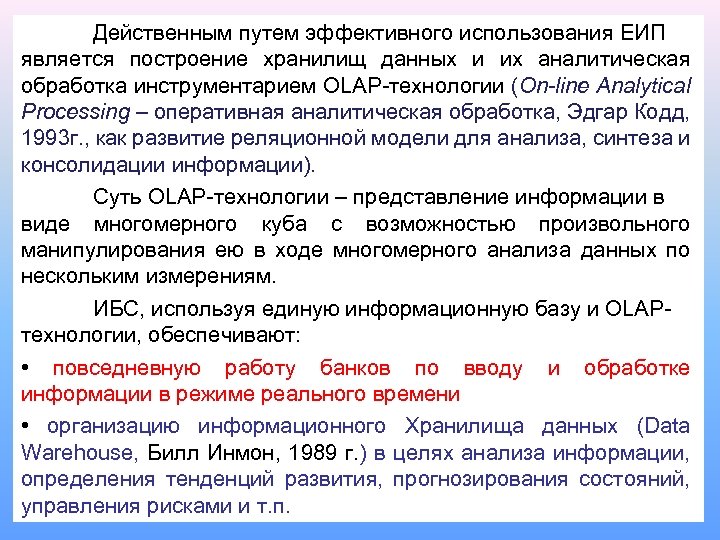 Действенным путем эффективного использования ЕИП является построение хранилищ данных и их аналитическая обработка инструментарием OLAP-технологии (On-line Analytical Processing – оперативная аналитическая обработка, Эдгар Кодд, 1993г., как развитие реляционной модели для анализа, синтеза и консолидации информации).

Суть OLAP-технологии – представление информации в виде многомерного куба с возможностью произвольного манипулирования ею в ходе многомерного анализа данных по нескольким измерениям.

ИБС, используя единую информационную базу и OLAP-технологии, обеспечивают:

• повседневную работу банков по вводу и обработке информации в режиме реального времени

• организацию информационного Хранилища данных (Data Warehouse, Билл Инмон, 1989 г.) в целях анализа информации, определения тенденций развития, прогнозирования состояний, управления рисками и т.п.